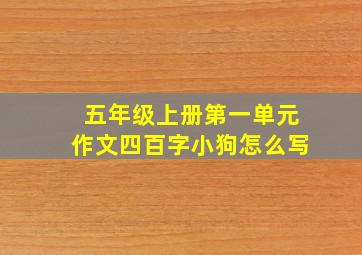 五年级上册第一单元
作文四百字小狗怎么写